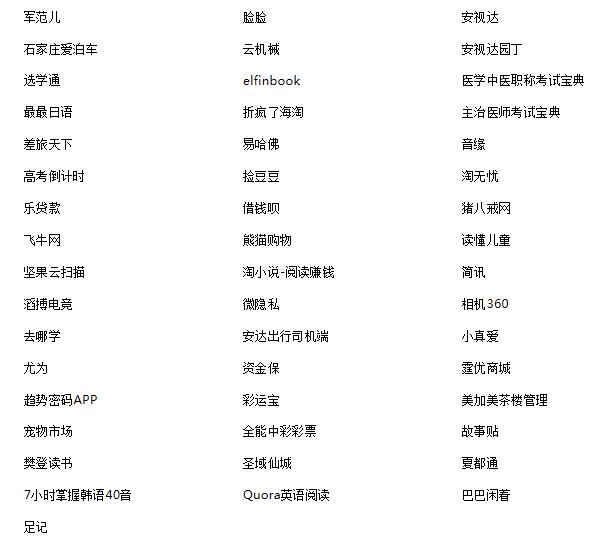 军范儿
石家庄爱泊车
选学通
最最日语
差旅天下
高考倒计时
乐贷款
飞牛网
坚果云扫描
滔搏电竞
去哪学
尤为
趋势密码APP
宠物市场
樊登读书
7小时掌握韩语40音
足记

脸脸
云机械
elfinbook
折疯了海淘
易哈佛
捡豆豆
借钱呗
熊猫购物
淘小说-阅读赚钱
微隐私
安达出行司机端
资金保
彩运宝
全能中彩彩票
圣域仙城
Quora英语阅读

安视达
安视达园丁
医学中医职称考试宝典
主治医师考试宝典
音缘
淘无忧
猪八戒网
读懂儿童
简讯
相机360
小真爱
霆优商城
美加美茶楼管理
故事贴
夏都通
巴巴闲着